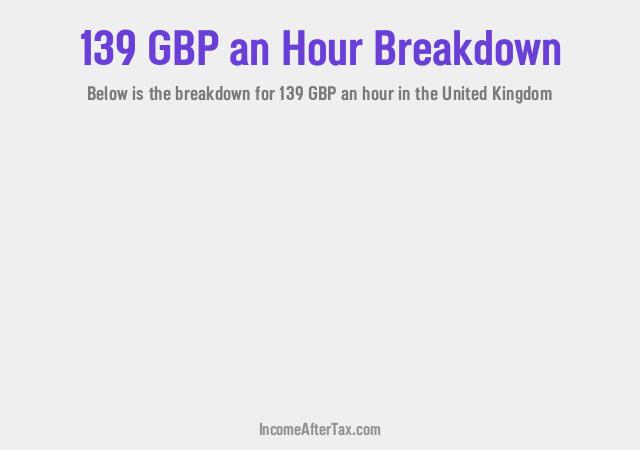 139 GBP an Hour Breakdown

Below is the breakdown for 139 GBP an hour in the United Kingdom

IncomeAfterTax.com